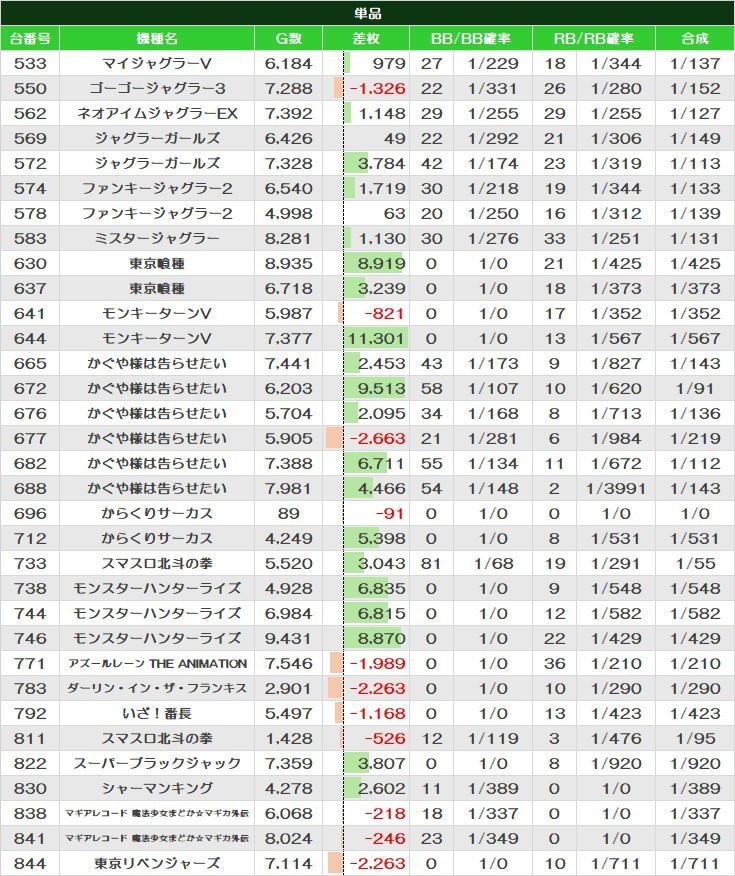 単品

| 台番号 | 機種名 | G数 | 差枚 | BB/BB確率 | | RB/RB確率 | | 合成 |
|---|---|---|---|---|---|---|---|---|
| 533 | マイジャグラーV | 6.184 | 979 | 27 | 1/229 | 18 | 1/344 | 1/137 |
| 550 | ゴーゴージャグラー3 | 7.288 | -1.326 | 22 | 1/331 | 26 | 1/280 | 1/152 |
| 562 | ネオアイムジャグラーEX | 7.392 | 1.148 | 29 | 1/255 | 29 | 1/255 | 1/127 |
| 569 | ジャグラーガールズ | 6.426 | 49 | 22 | 1/292 | 21 | 1/306 | 1/149 |
| 572 | ジャグラーガールズ | 7.328 | 3.784 | 42 | 1/174 | 23 | 1/319 | 1/113 |
| 574 | ファンキージャグラー2 | 6.540 | 1.719 | 30 | 1/218 | 19 | 1/344 | 1/133 |
| 578 | ファンキージャグラー2 | 4.998 | 63 | 20 | 1/250 | 16 | 1/312 | 1/139 |
| 583 | ミスタージャグラー | 8.281 | 1.130 | 30 | 1/276 | 33 | 1/251 | 1/131 |
| 630 | 東京喰種 | 8.935 | 8.919 | 0 | 1/0 | 21 | 1/425 | 1/425 |
| 637 | 東京喰種 | 6.718 | 3.239 | 0 | 1/0 | 18 | 1/373 | 1/373 |
| 641 | モンキーターンV | 5.987 | -821 | 0 | 1/0 | 17 | 1/352 | 1/352 |
| 644 | モンキーターンV | 7.377 | 11.301 | 0 | 1/0 | 13 | 1/567 | 1/567 |
| 665 | かぐや様は告らせたい | 7.441 | 2.453 | 43 | 1/173 | 9 | 1/827 | 1/143 |
| 672 | かぐや様は告らせたい | 6.203 | 9.513 | 58 | 1/107 | 10 | 1/620 | 1/91 |
| 676 | かぐや様は告らせたい | 5.704 | 2.095 | 34 | 1/168 | 8 | 1/713 | 1/136 |
| 677 | かぐや様は告らせたい | 5.905 | -2.663 | 21 | 1/281 | 6 | 1/984 | 1/219 |
| 682 | かぐや様は告らせたい | 7.388 | 6.711 | 55 | 1/134 | 11 | 1/672 | 1/112 |
| 688 | かぐや様は告らせたい | 7.981 | 4.466 | 54 | 1/148 | 2 | 1/3991 | 1/143 |
| 696 | からくりサーカス | 89 | -91 | 0 | 1/0 | 0 | 1/0 | 1/0 |
| 712 | からくりサーカス | 4.249 | 5.398 | 0 | 1/0 | 8 | 1/531 | 1/531 |
| 733 | スマスロ北斗の拳 | 5.520 | 3.043 | 81 | 1/68 | 19 | 1/291 | 1/55 |
| 738 | モンスターハンターライズ | 4.928 | 6.835 | 0 | 1/0 | 9 | 1/548 | 1/548 |
| 744 | モンスターハンターライズ | 6.984 | 6.815 | 0 | 1/0 | 12 | 1/582 | 1/582 |
| 746 | モンスターハンターライズ | 9.431 | 8.870 | 0 | 1/0 | 22 | 1/429 | 1/429 |
| 771 | アズールレーン THE ANIMATION | 7.546 | -1.989 | 0 | 1/0 | 36 | 1/210 | 1/210 |
| 783 | ダーリン・イン・ザ・フランキス | 2.901 | -2.263 | 0 | 1/0 | 10 | 1/290 | 1/290 |
| 792 | いざ！番長 | 5.497 | -1.168 | 0 | 1/0 | 13 | 1/423 | 1/423 |
| 811 | スマスロ北斗の拳 | 1.428 | -526 | 12 | 1/119 | 3 | 1/476 | 1/95 |
| 822 | スーパーブラックジャック | 7.359 | 3.807 | 0 | 1/0 | 8 | 1/920 | 1/920 |
| 830 | シャーマンキング | 4.278 | 2.602 | 11 | 1/389 | 0 | 1/0 | 1/389 |
| 838 | マギアレコード 魔法少女まどか☆マギカ外伝 | 6.068 | -218 | 18 | 1/337 | 0 | 1/0 | 1/337 |
| 841 | マギアレコード 魔法少女まどか☆マギカ外伝 | 8.024 | -246 | 23 | 1/349 | 0 | 1/0 | 1/349 |
| 844 | 東京リベンジャーズ | 7.114 | -2.263 | 0 | 1/0 | 10 | 1/711 | 1/711 |